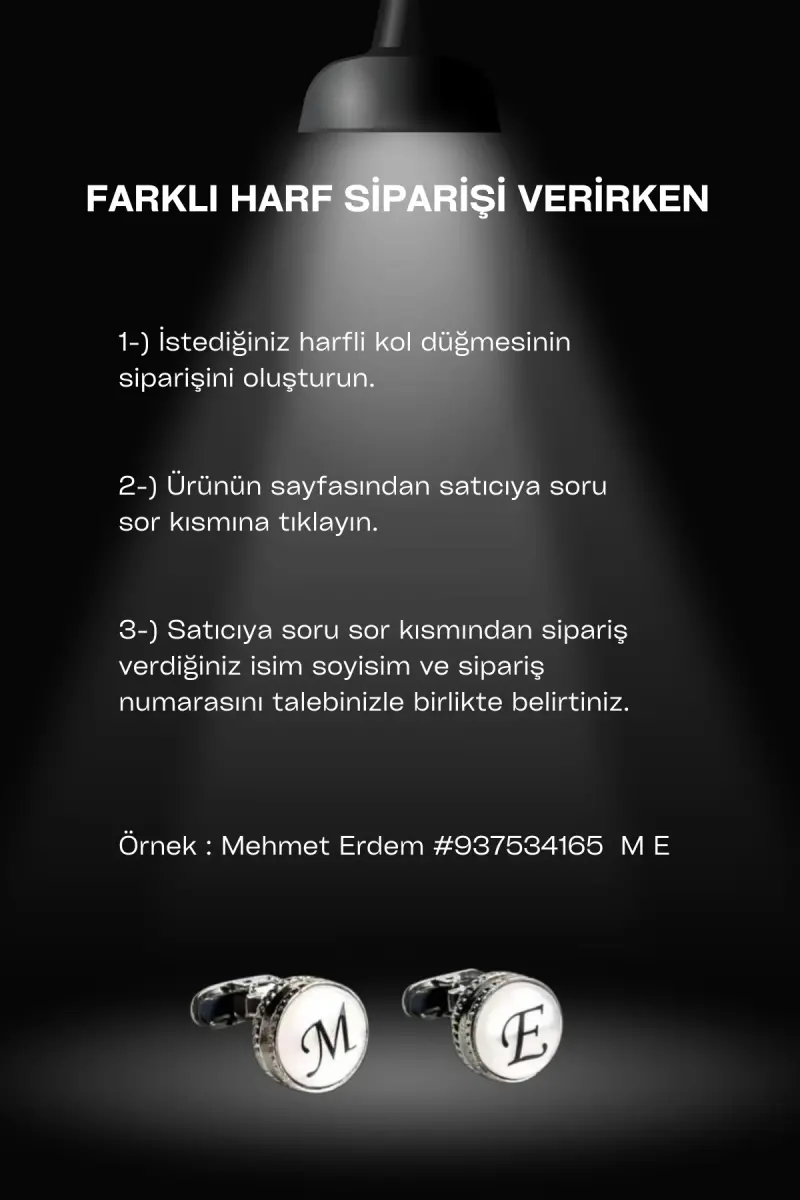 FARKLI HARF SİPARİŞİ VERİRKEN

1-) İstediğiniz harfli kol düğmesinin siparişini oluşturun.

2-) Ürünün sayfasından satıcıya soru sor kısmına tıklayın.

3-) Satıcıya soru sor kısmından sipariş verdiğiniz isim soyisim ve sipariş numarasını talebinizle birlikte belirtiniz.

Örnek : Mehmet Erdem #937534165 M E

M

E